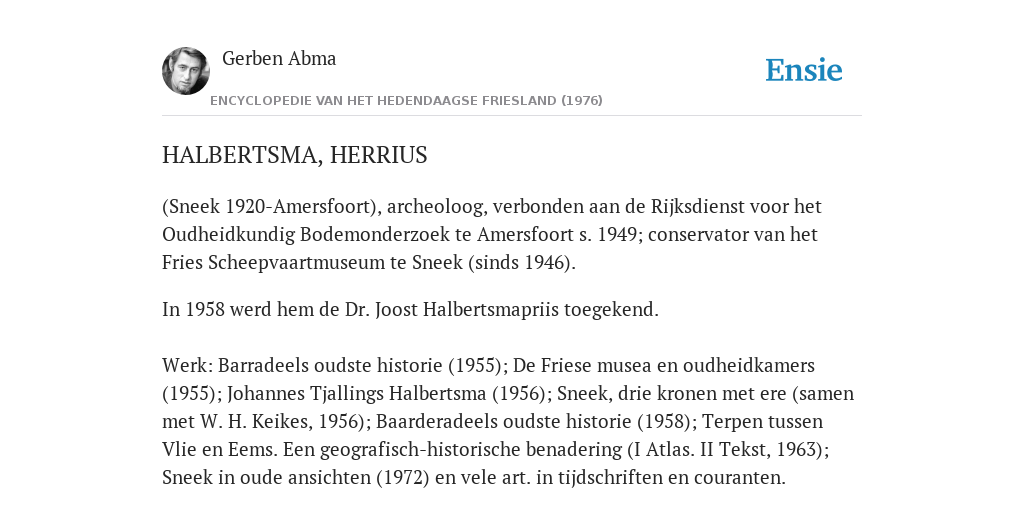 Gerben Abma

Ensie

ENCYCLOPEDIE VAN HET HEDENDAAGSE FRIESLAND (1976)

HALBERTSMA, HERRIUS

(Sneek 1920-Amersfoort), archeoloog, verbonden aan de Rijksdienst voor het Oudheidkundig Bodemonderzoek te Amersfoort s. 1949; conservator van het Fries Scheepvaartmuseum te Sneek (sinds 1946).

In 1958 werd hem de Dr. Joost Halbertsmapriis toegekend.

Werk: Barradeels oudste historie (1955); De Friese musea en oudheidkamers (1955); Johannes Tjallings Halbertsma (1956); Sneek, drie kronen met ere (samen met W. H. Keikes, 1956); Baarderadeels oudste historie (1958); Terpen tussen Vlie en Eems. Een geografisch-historische benadering (I Atlas. II Tekst, 1963); Sneek in oude ansichten (1972) en vele art. in tijdschriften en couranten.